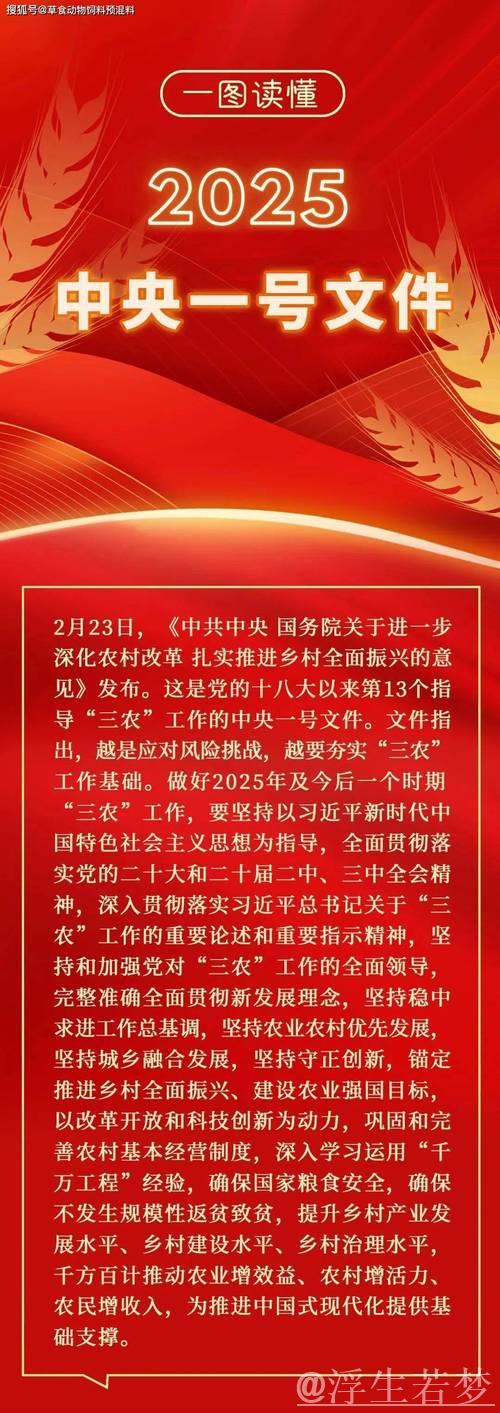 搜狐号@草食动物饲料预混料

一图读懂

2025

中央一号文件

2月23日，《中共中央 国务院关于进一步深化农村改革 扎实推进乡村全面振兴的意见》发布。这是党的十八大以来第13个指导“三农”工作的中央一号文件。文件指出，越是应对风险挑战，越要夯实“三农”工作基础。做好2025年及今后一个时期“三农”工作，要坚持以习近平新时代中国特色社会主义思想为指导，全面贯彻落实党的二十大和二十届二中、三中全会精神，深入贯彻落实习近平总书记关于“三农”工作的重要论述和重要指示精神，坚持和加强党对“三农”工作的全面领导，完整准确全面贯彻新发展理念，坚持稳中求进工作总基调，坚持农业农村优先发展，坚持城乡融合发展，坚持守正创新，锚定推进乡村全面振兴、建设农业强国目标，以改革开放和科技创新为动力，巩固和完善农村基本经营制度，深入学习运用“千万工程”经验，确保国家粮食安全，确保不发生规模性返贫致贫，提升乡村产业发展水平、乡村建设水平、乡村治理水平，千方百计推动农业增效益、农村增活力、农民增收入，为推进中国式现代化提供基础支撑。

@浮生若梦